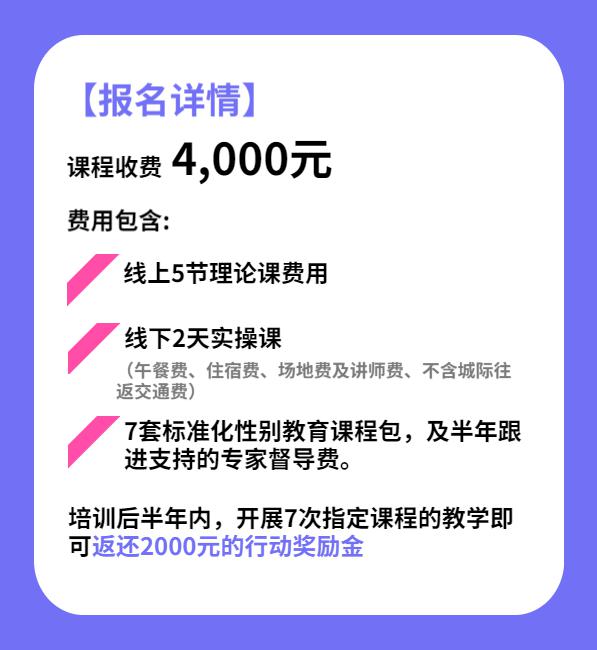 【报名详情】

课程收费 4,000元

费用包含：

线上5节理论课费用

线下2天实操课

（午餐费、住宿费、场地费及讲师费、不含城际往返交通费）

7套标准化性别教育课程包，及半年跟进支持的专家督导费。

培训后半年内，开展7次指定课程的教学即可返还2000元的行动奖励金